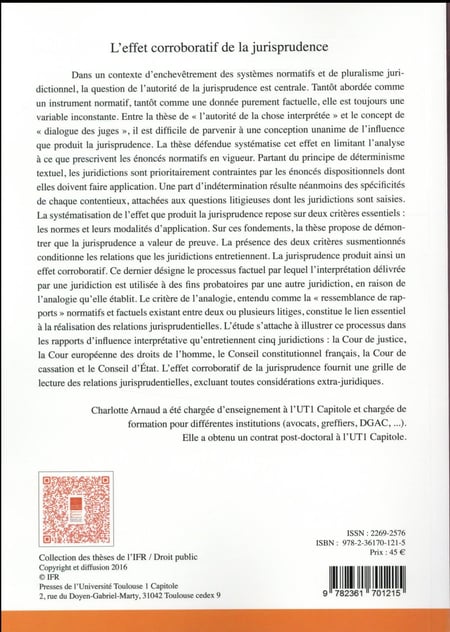 L'effet corroboratif de la jurisprudence

Dans un contexte d'enchevêtrement des systèmes normatifs et de pluralisme juridictionnel, la question de l'autorité de la jurisprudence est centrale. Tantôt abordée comme un instrument normatif, tantôt comme une donnée purement factuelle, elle est toujours une variable inconstante. Entre la thèse de « l'autorité de la chose interprétée » et le concept de « dialogue des juges », il est difficile de parvenir à une conception unanime de l'influence que produit la jurisprudence. La thèse défendue systématise cet effet en limitant l'analyse à ce que prescrivent les énoncés normatifs en vigueur. Partant du principe de déterminisme textuel, les juridictions sont prioritairement contraintes par les énoncés dispositionnels dont elles doivent faire application. Une part d'indétermination résulte néanmoins des spécificités de chaque contentieux, attachées aux questions litigieuses dont les juridictions sont saisies. La systématisation de l'effet que produit la jurisprudence repose sur deux critères essentiels : les normes et leurs modalités d'application. Sur ces fondements, la thèse propose de démontrer que la jurisprudence a valeur de preuve. La présence des deux critères susmentionnés conditionne les relations que les juridictions entretiennent. La jurisprudence produit ainsi un effet corroboratif. Ce dernier désigne le processus factuel par lequel l'interprétation délivrée par une juridiction est utilisée à des fins probatoires par une autre juridiction, en raison de l'analogie qu'elle établit. Le critère de l'analogie, entendu comme la « ressemblance de rapports » normatifs et factuels existant entre deux ou plusieurs litiges, constitue le lien essentiel à la réalisation des relations jurisprudentielles. L'étude s'attache à illustrer ce processus dans les rapports d'influence interprétative qu'entretiennent cinq juridictions : la Cour de justice, la Cour européenne des droits de l'homme, le Conseil constitutionnel français, la Cour de cassation et le Conseil d'État. L'effet corroboratif de la jurisprudence fournit une grille de lecture des relations jurisprudentielles, excluant toutes considérations extra-juridiques.

Charlotte Arnaud a été chargée d'enseignement à l'UT1 Capitole et chargée de formation pour différentes institutions (avocats, greffiers, DGAC, ...). Elle a obtenu un contrat post-doctoral à l'UT1 Capitole.

ISSN : 2269-2576
ISBN : 978-2-36170-121-5
Prix : 45 €

Collection des thèses de l'IFR / Droit public
Copyright et diffusion 2016
© IFR
Presses de l'Université Toulouse 1 Capitole
2, rue du Doyen-Gabriel-Marty, 31042 Toulouse cedex 9

9 782361 701215